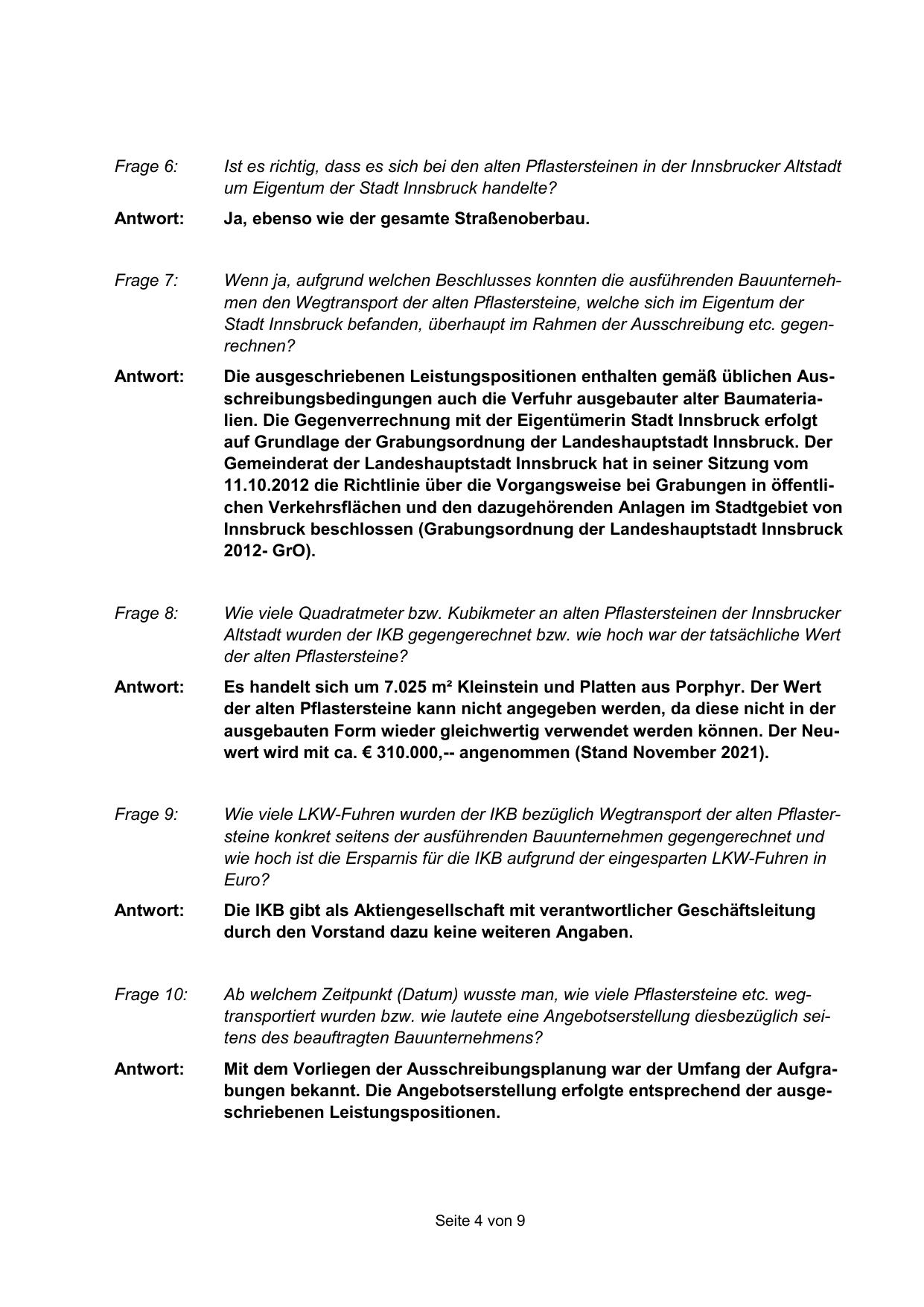 Frage 6: Ist es richtig, dass es sich bei den alten Pflastersteinen in der Innsbrucker Altstadt um Eigentum der Stadt Innsbruck handelte?

Antwort: Ja, ebenso wie der gesamte Straßenoberbau.

Frage 7: Wenn ja, aufgrund welchen Beschlusses konnten die ausführenden Bauunternehmen den Wegtransport der alten Pflastersteine, welche sich im Eigentum der Stadt Innsbruck befanden, überhaupt im Rahmen der Ausschreibung etc. gegenrechnen?

Antwort: Die ausgeschriebenen Leistungspositionen enthalten gemäß üblichen Ausschreibungsbedingungen auch die Verfuhr ausgebauter alter Baumaterialien. Die Gegenverrechnung mit der Eigentümerin Stadt Innsbruck erfolgt auf Grundlage der Grabungsordnung der Landeshauptstadt Innsbruck. Der Gemeinderat der Landeshauptstadt Innsbruck hat in seiner Sitzung vom 11.10.2012 die Richtlinie über die Vorgangsweise bei Grabungen in öffentlichen Verkehrsflächen und den dazugehörenden Anlagen im Stadtgebiet von Innsbruck beschlossen (Grabungsordnung der Landeshauptstadt Innsbruck 2012- GrO).

Frage 8: Wie viele Quadratmeter bzw. Kubikmeter an alten Pflastersteinen der Innsbrucker Altstadt wurden der IKB gegengerechnet bzw. wie hoch war der tatsächliche Wert der alten Pflastersteine?

Antwort: Es handelt sich um 7.025 m² Kleinstein und Platten aus Porphyr. Der Wert der alten Pflastersteine kann nicht angegeben werden, da diese nicht in der ausgebauten Form wieder gleichwertig verwendet werden können. Der Neuwert wird mit ca. € 310.000,-- angenommen (Stand November 2021).

Frage 9: Wie viele LKW-Fuhren wurden der IKB bezüglich Wegtransport der alten Pflastersteine konkret seitens der ausführenden Bauunternehmen gegengerechnet und wie hoch ist die Ersparnis für die IKB aufgrund der eingesparten LKW-Fuhren in Euro?

Antwort: Die IKB gibt als Aktiengesellschaft mit verantwortlicher Geschäftsleitung durch den Vorstand dazu keine weiteren Angaben.

Frage 10: Ab welchem Zeitpunkt (Datum) wusste man, wie viele Pflastersteine etc. wegtransportiert wurden bzw. wie lautete eine Angebotserstellung diesbezüglich seitens des beauftragten Bauunternehmens?

Antwort: Mit dem Vorliegen der Ausschreibungsplanung war der Umfang der Aufgrabungen bekannt. Die Angebotserstellung erfolgte entsprechend der ausgeschriebenen Leistungspositionen.

Seite 4 von 9